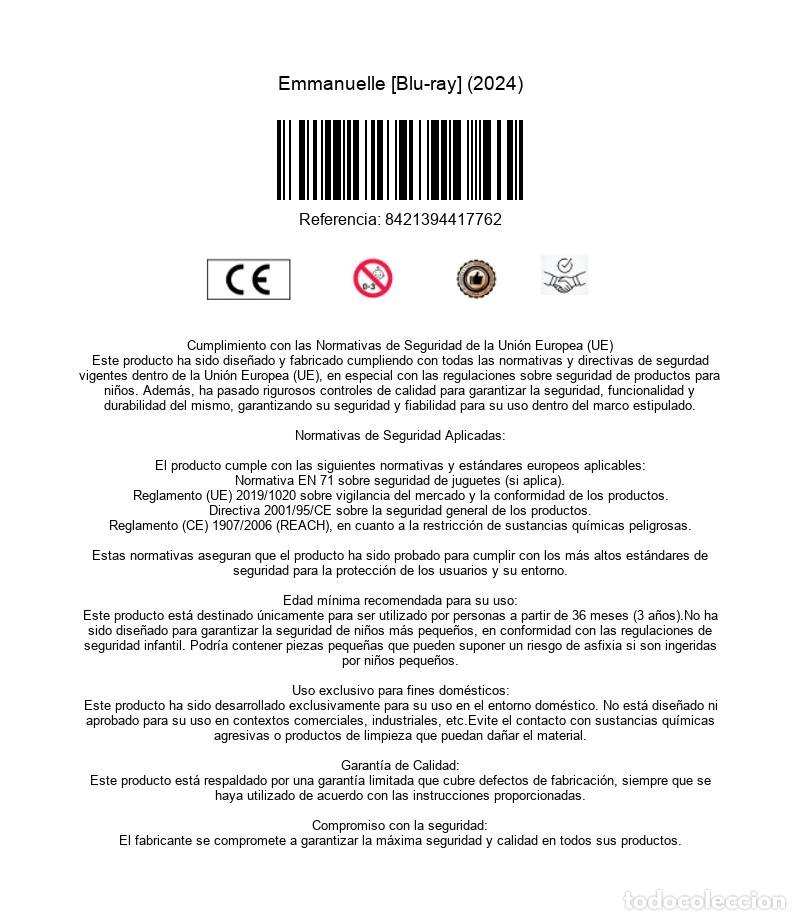 Emmanuelle [Blu-ray] (2024)

Referencia: 8421394417762

CE

0-3

Cumplimiento con las Normativas de Seguridad de la Unión Europea (UE)
Este producto ha sido diseñado y fabricado cumpliendo con todas las normativas y directivas de segurdad vigentes dentro de la Unión Europea (UE), en especial con las regulaciones sobre seguridad de productos para niños. Además, ha pasado rigurosos controles de calidad para garantizar la seguridad, funcionalidad y durabilidad del mismo, garantizando su seguridad y fiabilidad para su uso dentro del marco estipulado.

Normativas de Seguridad Aplicadas:

El producto cumple con las siguientes normativas y estándares europeos aplicables:
Normativa EN 71 sobre seguridad de juguetes (si aplica).
Reglamento (UE) 2019/1020 sobre vigilancia del mercado y la conformidad de los productos.
Directiva 2001/95/CE sobre la seguridad general de los productos.
Reglamento (CE) 1907/2006 (REACH), en cuanto a la restricción de sustancias químicas peligrosas.

Estas normativas aseguran que el producto ha sido probado para cumplir con los más altos estándares de seguridad para la protección de los usuarios y su entorno.

Edad mínima recomendada para su uso:
Este producto está destinado únicamente para ser utilizado por personas a partir de 36 meses (3 años).No ha sido diseñado para garantizar la seguridad de niños más pequeños, en conformidad con las regulaciones de seguridad infantil. Podría contener piezas pequeñas que pueden suponer un riesgo de asfixia si son ingeridas por niños pequeños.

Uso exclusivo para fines domésticos:
Este producto ha sido desarrollado exclusivamente para su uso en el entorno doméstico. No está diseñado ni aprobado para su uso en contextos comerciales, industriales, etc.Evite el contacto con sustancias químicas agresivas o productos de limpieza que puedan dañar el material.

Garantía de Calidad:
Este producto está respaldado por una garantía limitada que cubre defectos de fabricación, siempre que se haya utilizado de acuerdo con las instrucciones proporcionadas.

Compromiso con la seguridad:
El fabricante se compromete a garantizar la máxima seguridad y calidad en todos sus productos.

todocoleccion